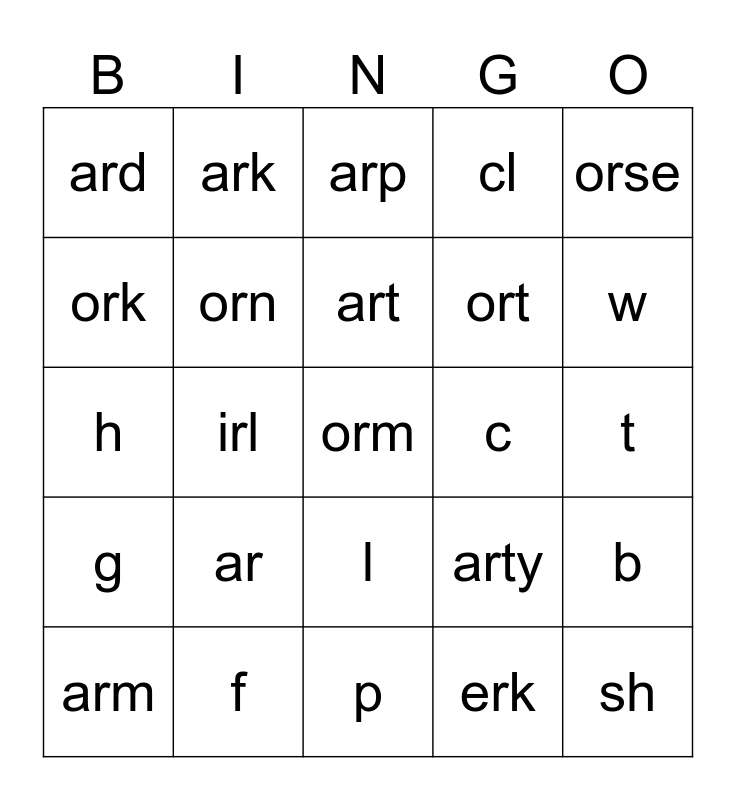 | B | I | N | G | O |
|---|---|---|---|---|
| ard | ark | arp | cl | orse |
| ork | orn | art | ort | w |
| h | irl | orm | c | t |
| g | ar | l | arty | b |
| arm | f | p | erk | sh |